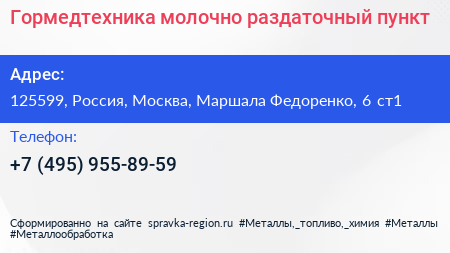 Гормедтехника молочно раздаточный пункт

Адрес:

125599, Россия, Москва, Маршала Федоренко, 6 ст1

Телефон:

+7 (495) 955-89-59

Сформированно на сайте spravka-region.ru #Металлы,_топливо,_химия #Металлы #Металлообработка